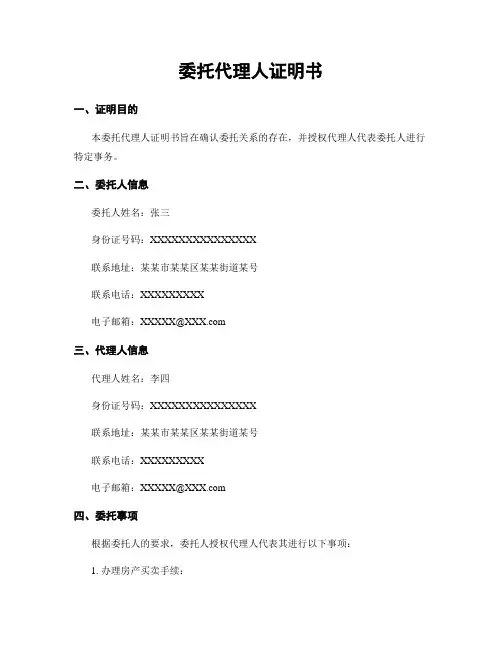 委托代理人证明书

一、证明目的

本委托代理人证明书旨在确认委托关系的存在，并授权代理人代表委托人进行特定事务。

二、委托人信息

委托人姓名：张三

身份证号码：XXXXXXXXXXXXXXX

联系地址：某某市某某区某某街道某号

联系电话：XXXXXXXXX

电子邮箱：XXXXX@XXX.com

三、代理人信息

代理人姓名：李四

身份证号码：XXXXXXXXXXXXXXX

联系地址：某某市某某区某某街道某号

联系电话：XXXXXXXXX

电子邮箱：XXXXX@XXX.com

四、委托事项

根据委托人的要求，委托人授权代理人代表其进行以下事项：

1. 办理房产买卖手续；